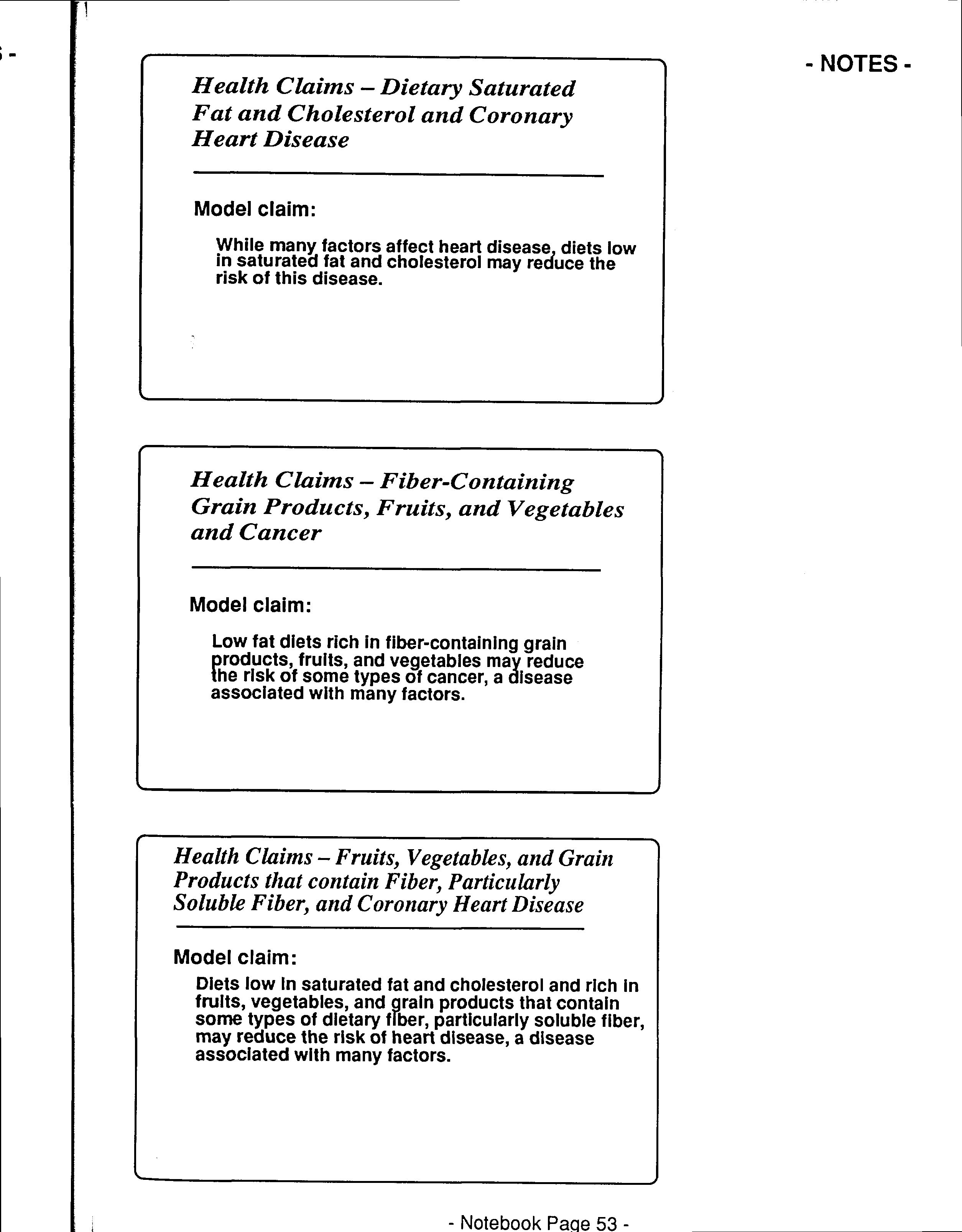 - NOTES -

Health Claims – Dietary Saturated Fat and Cholesterol and Coronary Heart Disease

Model claim:

While many factors affect heart disease, diets low in saturated fat and cholesterol may reduce the risk of this disease.

Health Claims – Fiber-Containing Grain Products, Fruits, and Vegetables and Cancer

Model claim:

Low fat diets rich in fiber-containing grain products, fruits, and vegetables may reduce the risk of some types of cancer, a disease associated with many factors.

Health Claims – Fruits, Vegetables, and Grain Products that contain Fiber, Particularly Soluble Fiber, and Coronary Heart Disease

Model claim:

Diets low in saturated fat and cholesterol and rich in fruits, vegetables, and grain products that contain some types of dietary fiber, particularly soluble fiber, may reduce the risk of heart disease, a disease associated with many factors.

- Notebook Page 53 -